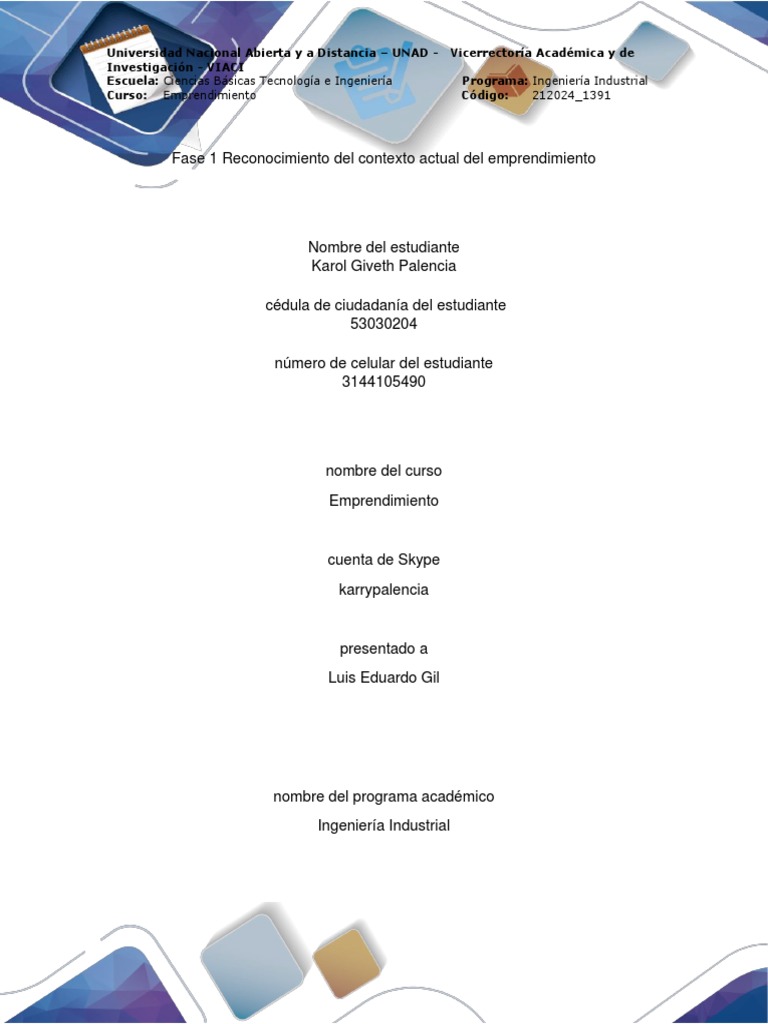 Universidad Nacional Abierta y a Distancia – UNAD - Vicerrectoría Académica y de Investigación - VIACI
Escuela: Ciencias Básicas Tecnología e Ingeniería Programa: Ingeniería Industrial
Curso: Emprendimiento Código: 212024_1391

Fase 1 Reconocimiento del contexto actual del emprendimiento

Nombre del estudiante
Karol Giveth Palencia

cédula de ciudadanía del estudiante
53030204

número de celular del estudiante
3144105490

nombre del curso
Emprendimiento

cuenta de Skype
karrypalencia

presentado a
Luis Eduardo Gil

nombre del programa académico
Ingeniería Industrial